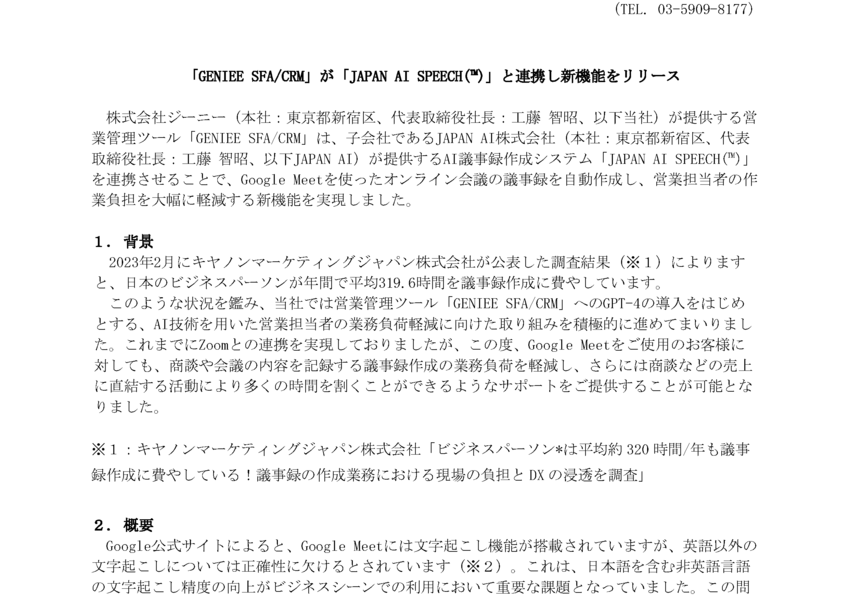 (TEL. 03-5909-8177)

「GENIEE SFA/CRM」が「JAPAN AI SPEECH(™)」と連携し新機能をリリース

株式会社ジーニー（本社：東京都新宿区、代表取締役社長：工藤 智昭、以下当社）が提供する営業管理ツール「GENIEE SFA/CRM」は、子会社であるJAPAN AI株式会社（本社：東京都新宿区、代表取締役社長：工藤 智昭、以下JAPAN AI）が提供するAI議事録作成システム「JAPAN AI SPEECH(™)」を連携させることで、Google Meetを使ったオンライン会議の議事録を自動作成し、営業担当者の作業負担を大幅に軽減する新機能を実現しました。

1．背景
2023年2月にキヤノンマーケティングジャパン株式会社が公表した調査結果（※１）によりますと、日本のビジネスパーソンが年間で平均319.6時間を議事録作成に費やしています。
このような状況を鑑み、当社では営業管理ツール「GENIEE SFA/CRM」へのGPT-4の導入をはじめとする、AI技術を用いた営業担当者の業務負荷軽減に向けた取り組みを積極的に進めてまいりました。これまでにZoomとの連携を実現しておりましたが、この度、Google Meetをご使用のお客様に対しても、商談や会議の内容を記録する議事録作成の業務負荷を軽減し、さらには商談などの売上に直結する活動により多くの時間を割くことができるようなサポートをご提供することが可能となりました。

※１：キヤノンマーケティングジャパン株式会社「ビジネスパーソン*は平均約320時間/年も議事録作成に費やしている！議事録の作成業務における現場の負担とDXの浸透を調査」

2．概要
Google公式サイトによると、Google Meetには文字起こし機能が搭載されていますが、英語以外の文字起こしについては正確性に欠けるとされています（※２）。これは、日本語を含む非英語言語の文字起こし精度の向上がビジネスシーンでの利用において重要な課題となっていました。この問